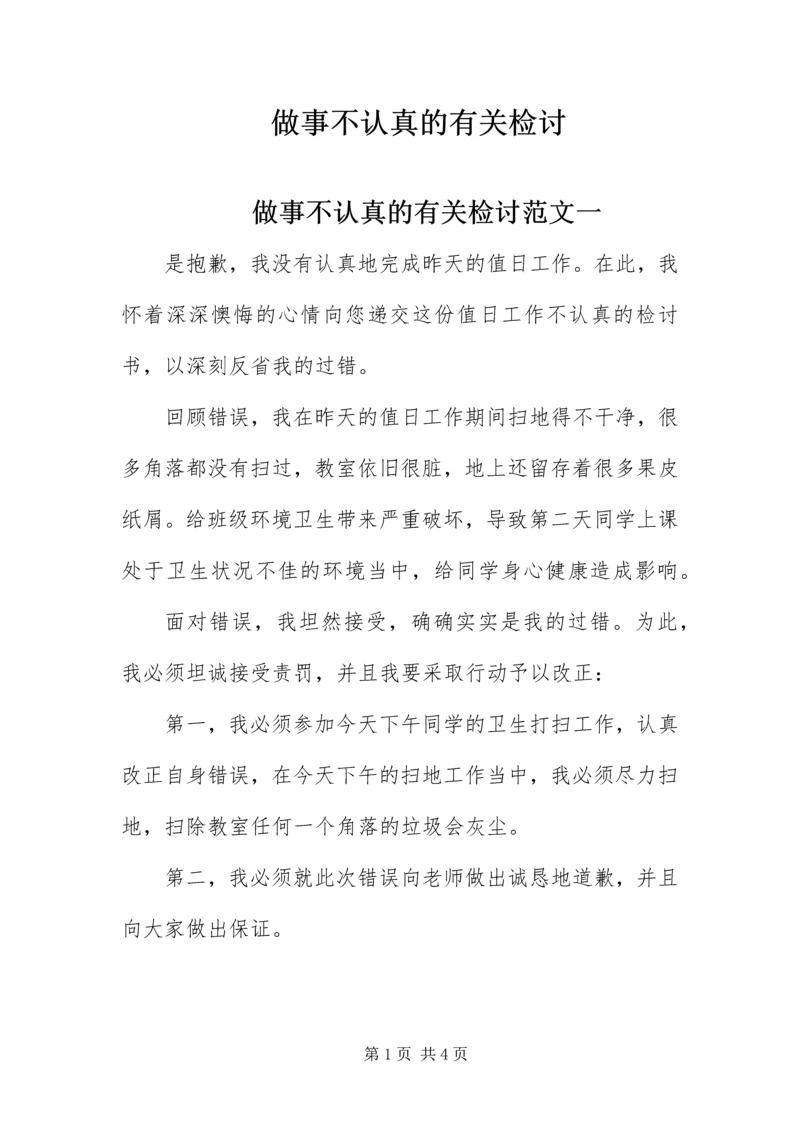 做事不认真的有关检讨

做事不认真的有关检讨范文一

是抱歉，我没有认真地完成昨天的值日工作。在此，我怀着深深懊悔的心情向您递交这份值日工作不认真的检讨书，以深刻反省我的过错。

回顾错误，我在昨天的值日工作期间扫地得不干净，很多角落都没有扫过，教室依旧很脏，地上还留存着很多果皮纸屑。给班级环境卫生带来严重破坏，导致第二天同学上课处于卫生状况不佳的环境当中，给同学身心健康造成影响。

面对错误，我坦然接受，确确实实是我的过错。为此，我必须坦诚接受责罚，并且我要采取行动予以改正：

第一，我必须参加今天下午同学的卫生打扫工作，认真改正自身错误，在今天下午的扫地工作当中，我必须尽力扫地，扫除教室任何一个角落的垃圾会灰尘。

第二，我必须就此次错误向老师做出诚恳地道歉，并且向大家做出保证。

第 1 页 共 4 页